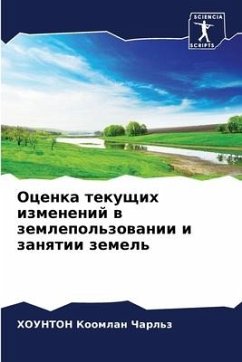 SCIENCIA
SCRIPTS

Оценка текущих изменений в землепользовании и занятии земель

ХОУНТОН Коомлан Чарльз